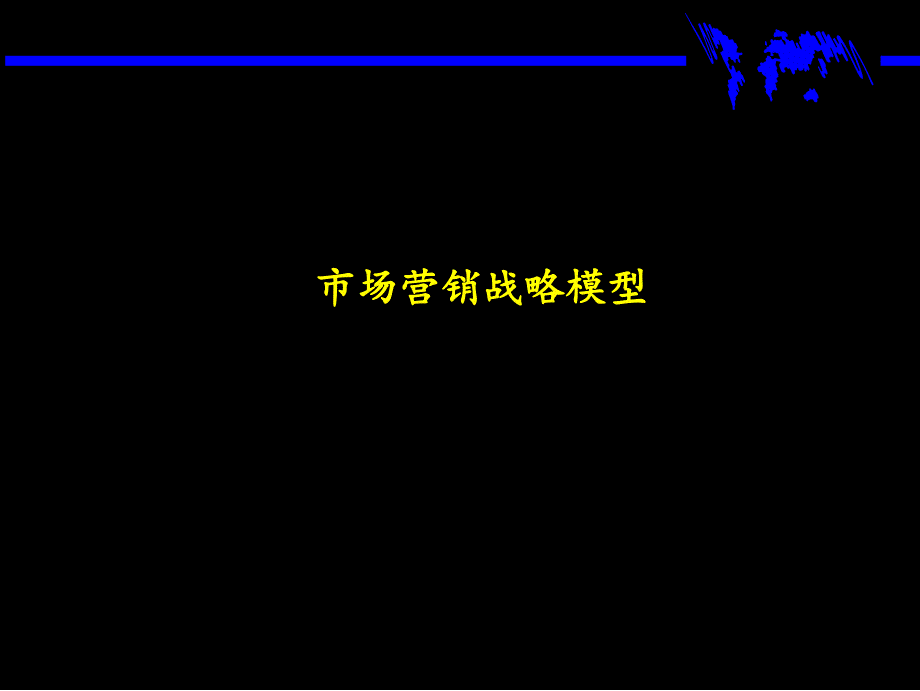 市场营销战略模型